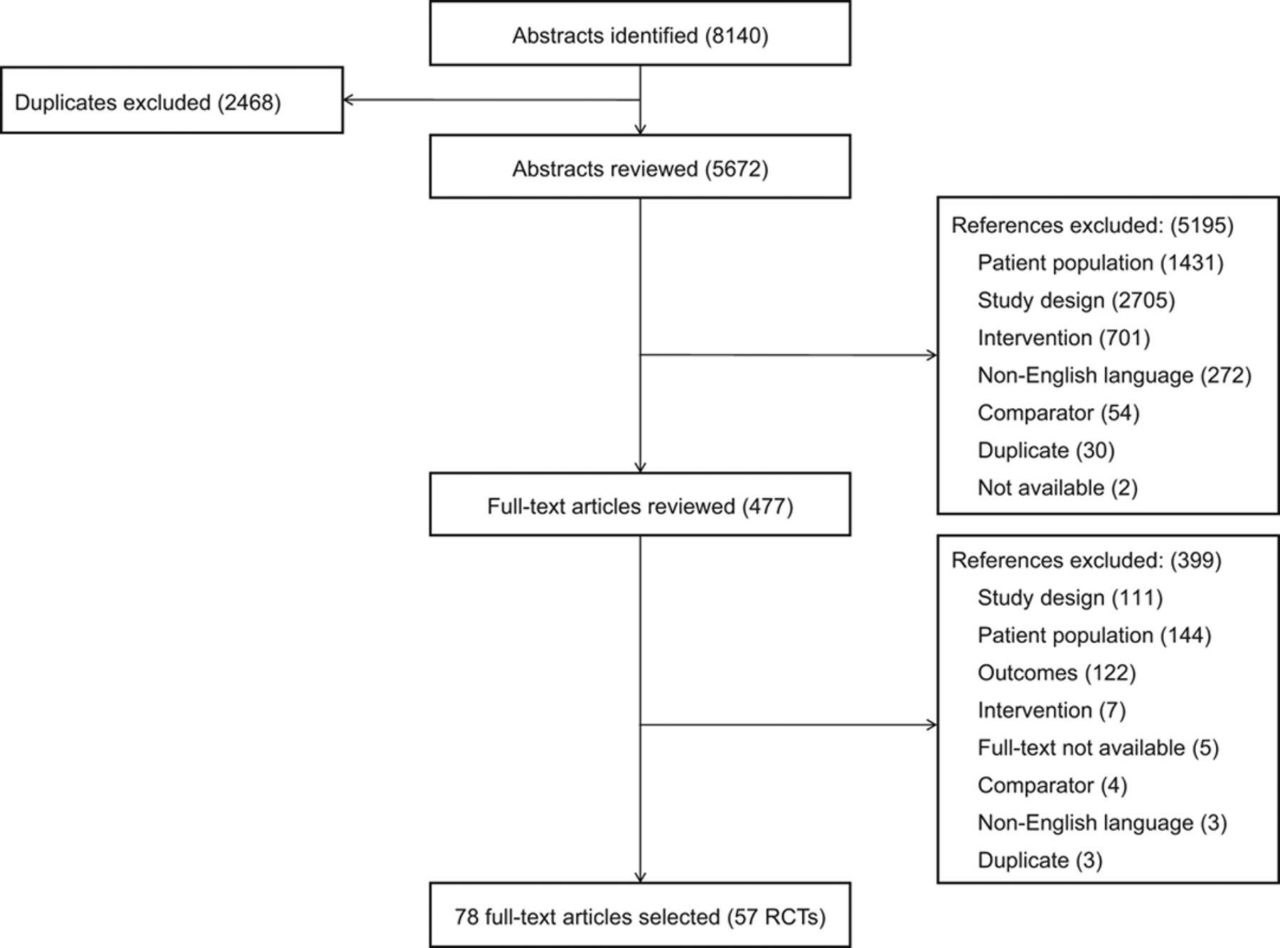 Abstracts identified (8140)

Duplicates excluded (2468)

Abstracts reviewed (5672)

References excluded: (5195)
Patient population (1431)
Study design (2705)
Intervention (701)
Non-English language (272)
Comparator (54)
Duplicate (30)
Not available (2)

Full-text articles reviewed (477)

References excluded: (399)
Study design (111)
Patient population (144)
Outcomes (122)
Intervention (7)
Full-text not available (5)
Comparator (4)
Non-English language (3)
Duplicate (3)

78 full-text articles selected (57 RCTs)